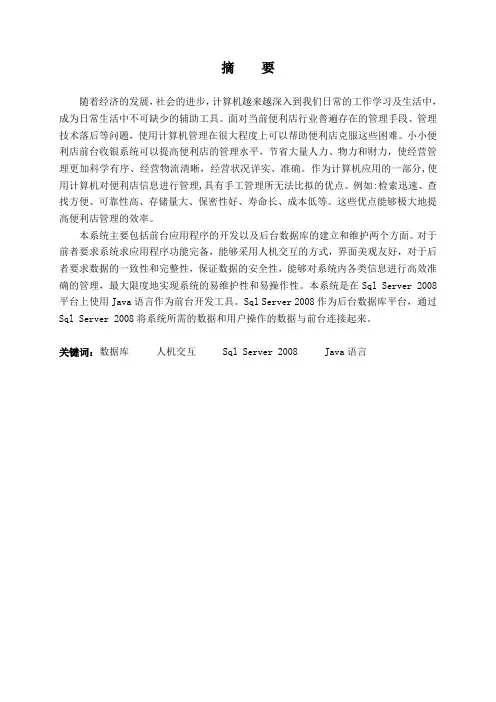 摘　要

随着经济的发展，社会的进步，计算机越来越深入到我们日常的工作学习及生活中，成为日常生活中不可缺少的辅助工具。面对当前便利店行业普遍存在的管理手段、管理技术落后等问题，使用计算机管理在很大程度上可以帮助便利店克服这些困难。小小便利店前台收银系统可以提高便利店的管理水平，节省大量人力、物力和财力，使经营管理更加科学有序、经营物流清晰，经营状况详实、准确。作为计算机应用的一部分，使用计算机对便利店信息进行管理，具有手工管理所无法比拟的优点。例如：检索迅速、查找方便、可靠性高、存储量大、保密性好、寿命长、成本低等。这些优点能够极大地提高便利店管理的效率。

本系统主要包括前台应用程序的开发以及后台数据库的建立和维护两个方面。对于前者要求系统求应用程序功能完备，能够采用人机交互的方式，界面美观友好，对于后者要求数据的一致性和完整性，保证数据的安全性，能够对系统内各类信息进行高效准确的管理，最大限度地实现系统的易维护性和易操作性。本系统是在 Sql Server 2008 平台上使用 Java 语言作为前台开发工具。Sql Server 2008 作为后台数据库平台，通过 Sql Server 2008 将系统所需的数据和用户操作的数据与前台连接起来。

关键词：数据库　　人机交互　　Sql Server 2008　　Java 语言